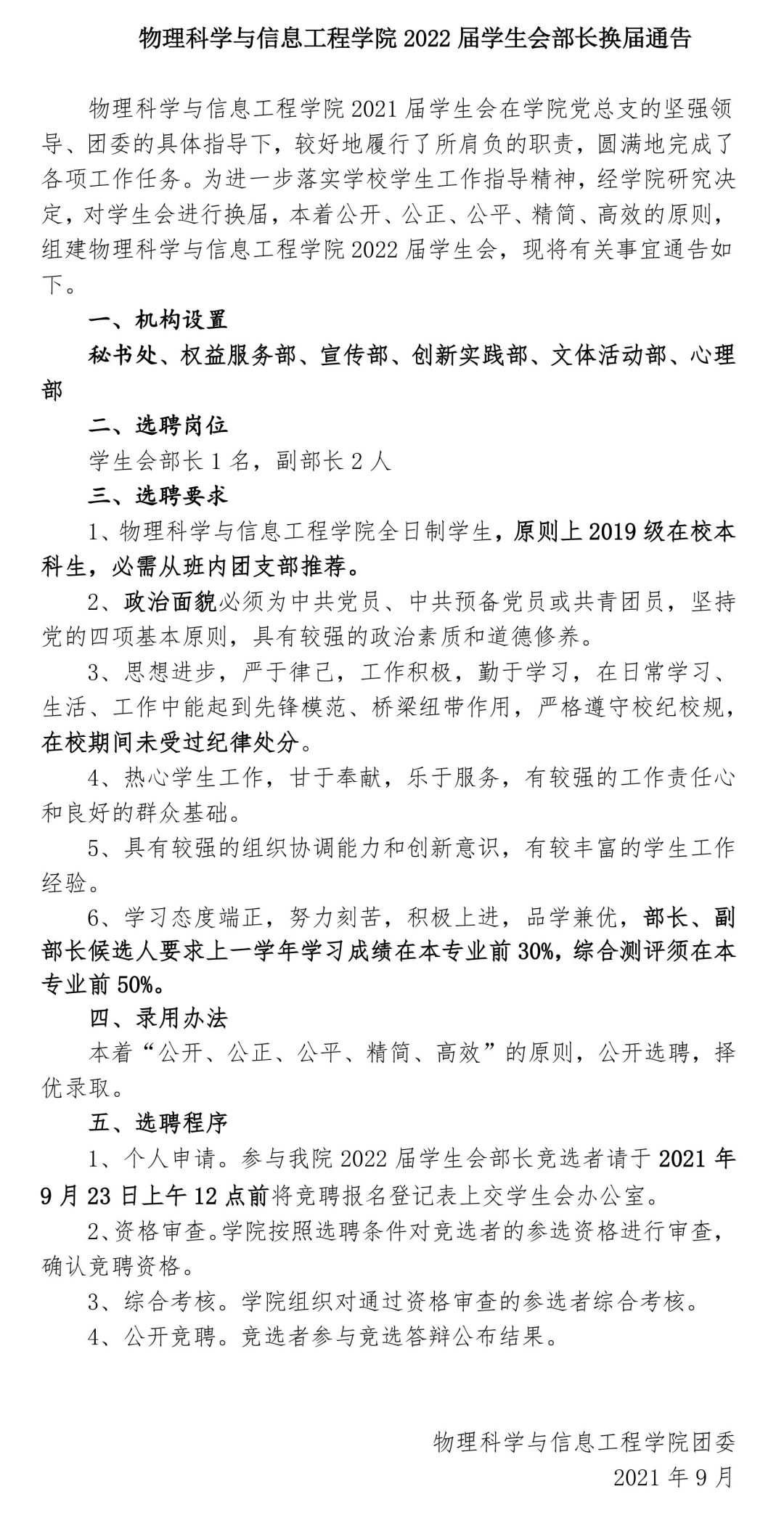 物理科学与信息工程学院 2022 届学生会部长换届通告

物理科学与信息工程学院 2021 届学生会在学院党总支的坚强领导、团委的具体指导下，较好地履行了所肩负的职责，圆满地完成了各项工作任务。为进一步落实学校学生工作指导精神，经学院研究决定，对学生会进行换届，本着公开、公正、公平、精简、高效的原则，组建物理科学与信息工程学院 2022 届学生会，现将有关事宜通告如下。

一、机构设置

秘书处、权益服务部、宣传部、创新实践部、文体活动部、心理部

二、选聘岗位

学生会部长 1 名，副部长 2 人

三、选聘要求

1、物理科学与信息工程学院全日制学生，原则上 2019 级在校本科生，必需从班内团支部推荐。

2、政治面貌必须为中共党员、中共预备党员或共青团员，坚持党的四项基本原则，具有较强的政治素质和道德修养。

3、思想进步，严于律己，工作积极，勤于学习，在日常学习、生活、工作中能起到先锋模范、桥梁纽带作用，严格遵守校纪校规，在校期间未受过纪律处分。

4、热心学生工作，甘于奉献，乐于服务，有较强的工作责任心和良好的群众基础。

5、具有较强的组织协调能力和创新意识，有较丰富的学生工作经验。

6、学习态度端正，努力刻苦，积极上进，品学兼优，部长、副部长候选人要求上一学年学习成绩在本专业前 30%，综合测评须在本专业前 50%。

四、录用办法

本着“公开、公正、公平、精简、高效”的原则，公开选聘，择优录取。

五、选聘程序

1、个人申请。参与我院 2022 届学生会部长竞选者请于 2021 年 9 月 23 日上午 12 点前将竞聘报名登记表上交学生会办公室。

2、资格审查。学院按照选聘条件对竞选者的参选资格进行审查，确认竞聘资格。

3、综合考核。学院组织对通过资格审查的参选者综合考核。

4、公开竞聘。竞选者参与竞选答辩公布结果。

物理科学与信息工程学院团委

2021 年 9 月